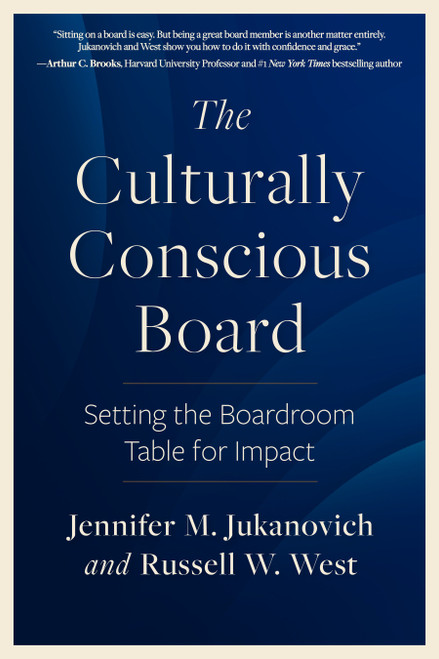 "Sitting on a board is easy. But being a great board member is another matter entirely. Jukanovich and West show you how to do it with confidence and grace."
—Arthur C. Brooks, Harvard University Professor and #1 New York Times bestselling author

The Culturally Conscious Board

Setting the Boardroom Table for Impact

Jennifer M. Jukanovich and Russell W. West